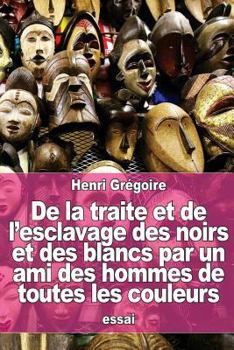 Henri Grégoire

De la traite et de l'esclavage des noirs et des blancs par un ami des hommes de toutes les couleurs

essai